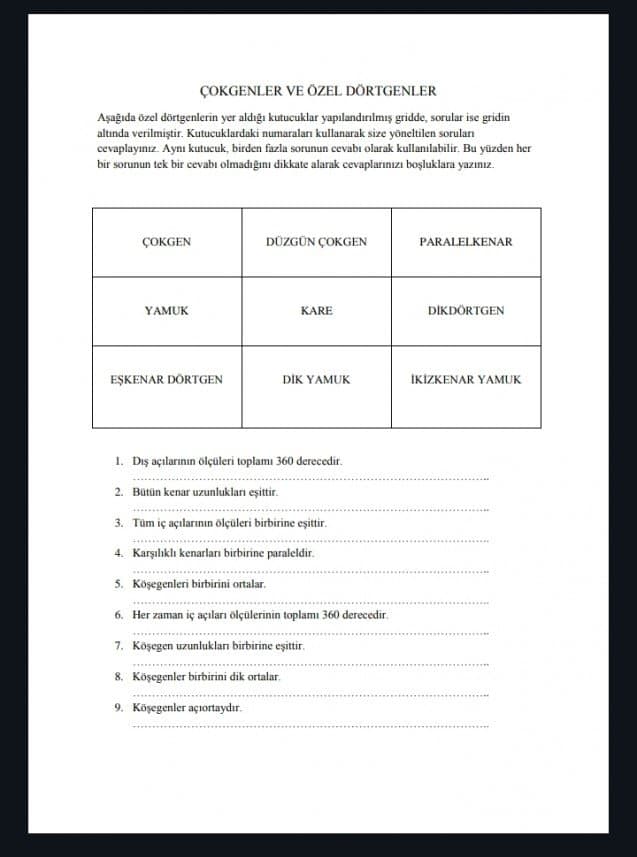 ÇOKGENLER VE ÖZEL DÖRTGENLER

Aşağıda özel dörtgenlerin yer aldığı kutucuklar yapılandırılmış gridde, sorular ise gridin altında verilmiştir. Kutucuklardaki numaraları kullanarak size yöneltilen soruları cevaplayınız. Aynı kutucuk, birden fazla sorunun cevabı olarak kullanılabilir. Bu yüzden her bir sorunun tek bir cevabı olmadığını dikkate alarak cevaplarınızı boşluklara yazınız.

| ÇOKGEN | DÜZGÜN ÇOKGEN | PARALELKENAR |
|---|---|---|
| YAMUK | KARE | DİKDÖRTGEN |
| EŞKENAR DÖRTGEN | DİK YAMUK | İKİZKENAR YAMUK |

1. Dış açılarının ölçüleri toplamı 360 derecedir.
____

2. Bütün kenar uzunlukları eşittir.
____

3. Tüm iç açılarının ölçüleri birbirine eşittir.
____

4. Karşılıklı kenarları birbirine paraleldir.
____

5. Köşegenleri birbirini ortalar.
____

6. Her zaman iç açıları ölçülerinin toplamı 360 derecedir.
____

7. Köşegen uzunlukları birbirine eşittir.
____

8. Köşegenler birbirini dik ortalar.
____

9. Köşegenler açıortaydır.
____